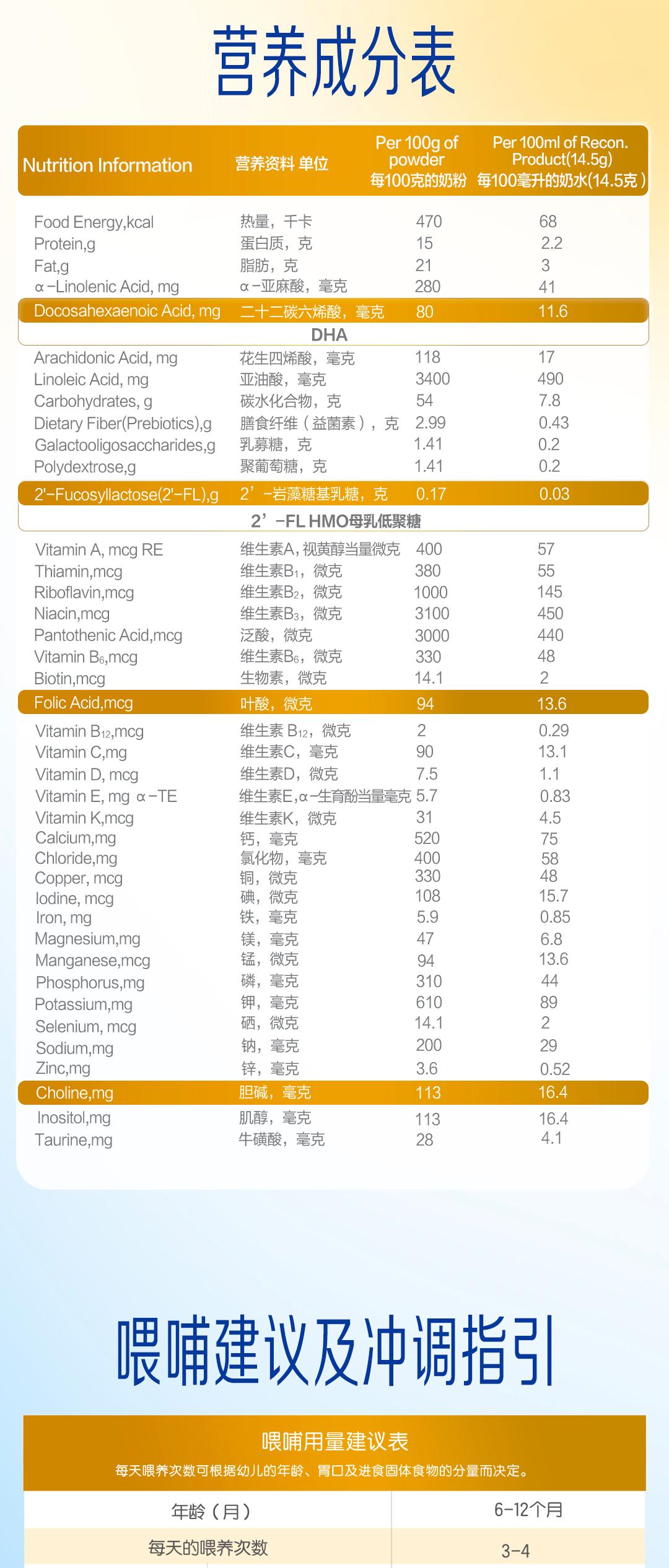 营养成分表

| Nutrition Information | 营养资料 单位 | Per 100g of powder 每100克的奶粉 | Per 100ml of Recon. Product(14.5g) 每100毫升的奶水(14.5克) |
|---|---|---|---|
| Food Energy,kcal | 热量，千卡 | 470 | 68 |
| Protein,g | 蛋白质，克 | 15 | 2.2 |
| Fat,g | 脂肪，克 | 21 | 3 |
| α-Linolenic Acid, mg | α-亚麻酸，毫克 | 280 | 41 |
| Docosahexaenoic Acid, mg | 二十二碳六烯酸，毫克 | 80 | 11.6 |
| DHA | | | |
| Arachidonic Acid, mg | 花生四烯酸，毫克 | 118 | 17 |
| Linoleic Acid, mg | 亚油酸，毫克 | 3400 | 490 |
| Carbohydrates, g | 碳水化合物，克 | 54 | 7.8 |
| Dietary Fiber(Prebiotics),g | 膳食纤维（益菌素），克 | 2.99 | 0.43 |
| Galactooligosaccharides,g | 乳寡糖，克 | 1.41 | 0.2 |
| Polydextrose,g | 聚葡萄糖，克 | 1.41 | 0.2 |
| 2'-Fucosyllactose(2'-FL),g | 2'-岩藻糖基乳糖，克 | 0.17 | 0.03 |
| 2'-FL HMO母乳低聚糖 | | | |
| Vitamin A, mcg RE | 维生素A, 视黄醇当量微克 | 400 | 57 |
| Thiamin,mcg | 维生素$B_1$，微克 | 380 | 55 |
| Riboflavin,mcg | 维生素$B_2$，微克 | 1000 | 145 |
| Niacin,mcg | 维生素$B_3$，微克 | 3100 | 450 |
| Pantothenic Acid,mcg | 泛酸，微克 | 3000 | 440 |
| Vitamin $B_6$,mcg | 维生素$B_6$，微克 | 330 | 48 |
| Biotin,mcg | 生物素，微克 | 14.1 | 2 |
| Folic Acid,mcg | 叶酸，微克 | 94 | 13.6 |
| Vitamin $B_{12}$,mcg | 维生素 $B_{12}$，微克 | 2 | 0.29 |
| Vitamin C,mg | 维生素C，毫克 | 90 | 13.1 |
| Vitamin D, mcg | 维生素D，微克 | 7.5 | 1.1 |
| Vitamin E, mg α-TE | 维生素E,α-生育酚当量毫克 | 5.7 | 0.83 |
| Vitamin K,mcg | 维生素K，微克 | 31 | 4.5 |
| Calcium,mg | 钙，毫克 | 520 | 75 |
| Chloride,mg | 氯化物，毫克 | 400 | 58 |
| Copper, mcg | 铜，微克 | 330 | 48 |
| Iodine, mcg | 碘，微克 | 108 | 15.7 |
| Iron, mg | 铁，毫克 | 5.9 | 0.85 |
| Magnesium,mg | 镁，毫克 | 47 | 6.8 |
| Manganese,mcg | 锰，微克 | 94 | 13.6 |
| Phosphorus,mg | 磷，毫克 | 310 | 44 |
| Potassium,mg | 钾，毫克 | 610 | 89 |
| Selenium, mcg | 硒，微克 | 14.1 | 2 |
| Sodium,mg | 钠，毫克 | 200 | 29 |
| Zinc,mg | 锌，毫克 | 3.6 | 0.52 |
| Choline,mg | 胆碱，毫克 | 113 | 16.4 |
| Inositol,mg | 肌醇，毫克 | 113 | 16.4 |
| Taurine,mg | 牛磺酸，毫克 | 28 | 4.1 |

喂哺建议及冲调指引

喂哺用量建议表
每天喂养次数可根据幼儿的年龄、胃口及进食固体食物的分量而决定。

| 年龄（月） | 6-12个月 |
|---|---|
| 每天的喂养次数 | 3-4 |